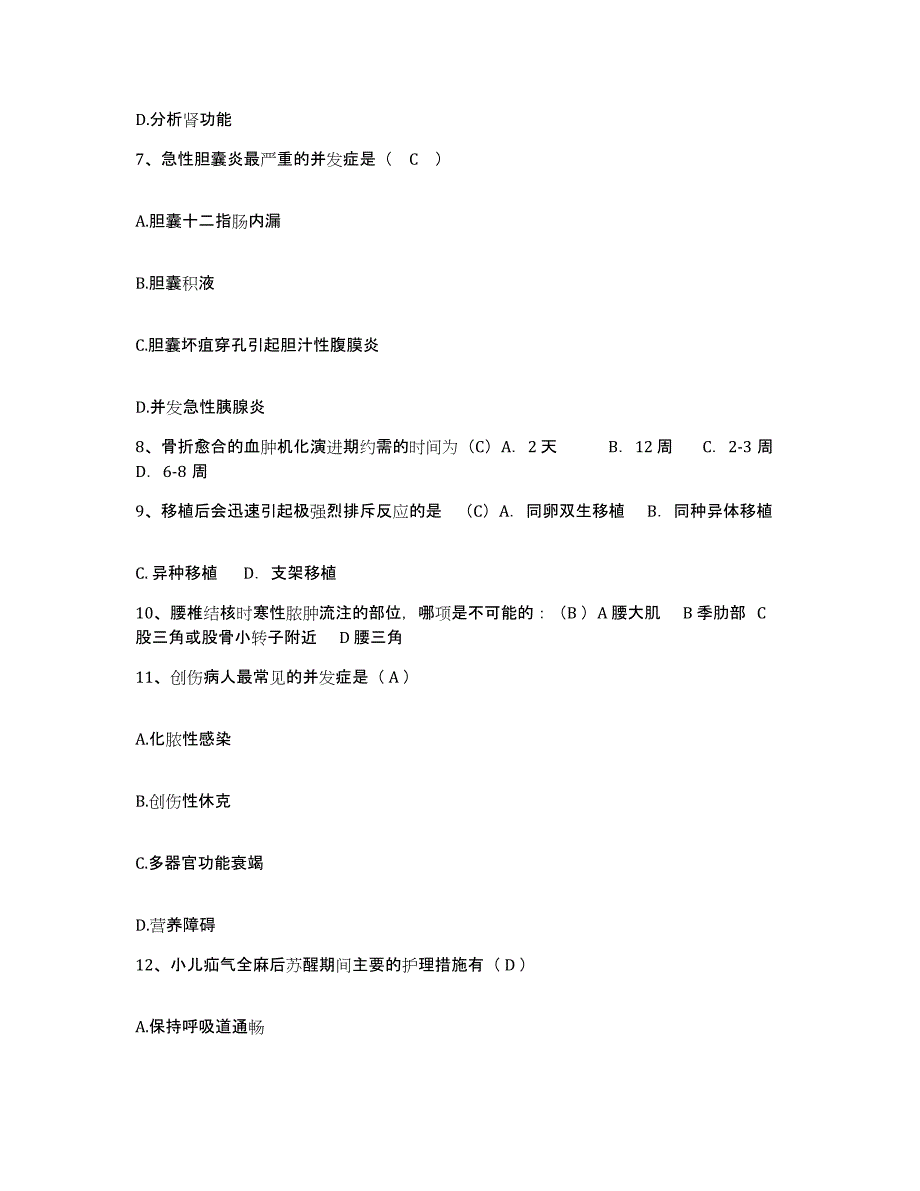 D.分析肾功能

7、急性胆囊炎最严重的并发症是（ C ）

A.胆囊十二指肠内漏

B.胆囊积液

C.胆囊坏疽穿孔引起胆汁性腹膜炎

D.并发急性胰腺炎

8、骨折愈合的血肿机化演进期约需的时间为（C）A. 2 天 B. 12 周 C. 2-3 周 D. 6-8 周

9、移植后会迅速引起极强烈排斥反应的是 （C）A. 同卵双生移植 B. 同种异体移植

C. 异种移植 D. 支架移植

10、腰椎结核时寒性脓肿流注的部位，哪项是不可能的：（B ）A 腰大肌 B 季肋部 C 股三角或股骨小转子附近 D 腰三角

11、创伤病人最常见的并发症是（ A ）

A.化脓性感染

B.创伤性休克

C.多器官功能衰竭

D.营养障碍

12、小儿疝气全麻后苏醒期间主要的护理措施有（ D ）

A.保持呼吸道通畅